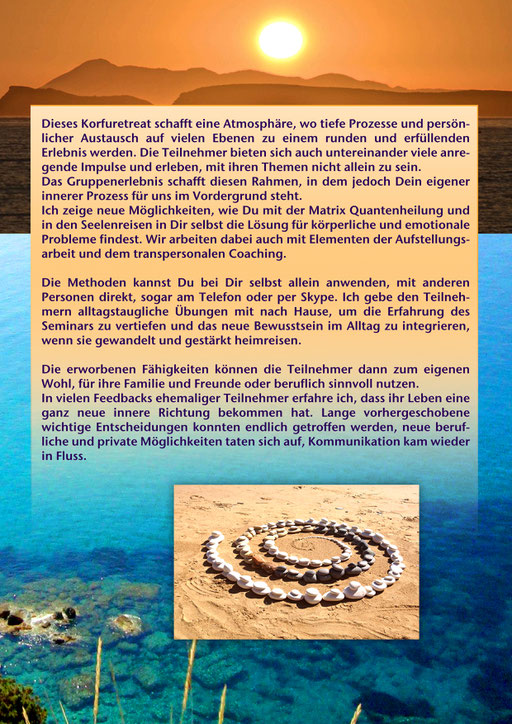 Dieses Korfuretreat schafft eine Atmosphäre, wo tiefe Prozesse und persönlicher Austausch auf vielen Ebenen zu einem runden und erfüllenden Erlebnis werden. Die Teilnehmer bieten sich auch untereinander viele anregende Impulse und erleben, mit ihren Themen nicht allein zu sein.
Das Gruppenerlebnis schafft diesen Rahmen, in dem jedoch Dein eigener innerer Prozess für uns im Vordergrund steht.
Ich zeige neue Möglichkeiten, wie Du mit der Matrix Quantenheilung und in den Seelenreisen in Dir selbst die Lösung für körperliche und emotionale Probleme findest. Wir arbeiten dabei auch mit Elementen der Aufstellungsarbeit und dem transpersonalen Coaching.

Die Methoden kannst Du bei Dir selbst allein anwenden, mit anderen Personen direkt, sogar am Telefon oder per Skype. Ich gebe den Teilnehmern alltagstaugliche Übungen mit nach Hause, um die Erfahrung des Seminars zu vertiefen und das neue Bewusstsein im Alltag zu integrieren, wenn sie gewandelt und gestärkt heimreisen.

Die erworbenen Fähigkeiten können die Teilnehmer dann zum eigenen Wohl, für ihre Familie und Freunde oder beruflich sinnvoll nutzen.
In vielen Feedbacks ehemaliger Teilnehmer erfahre ich, dass ihr Leben eine ganz neue innere Richtung bekommen hat. Lange vorhergeschobene wichtige Entscheidungen konnten endlich getroffen werden, neue berufliche und private Möglichkeiten taten sich auf, Kommunikation kam wieder in Fluss.